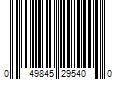 0 49845 29540 0